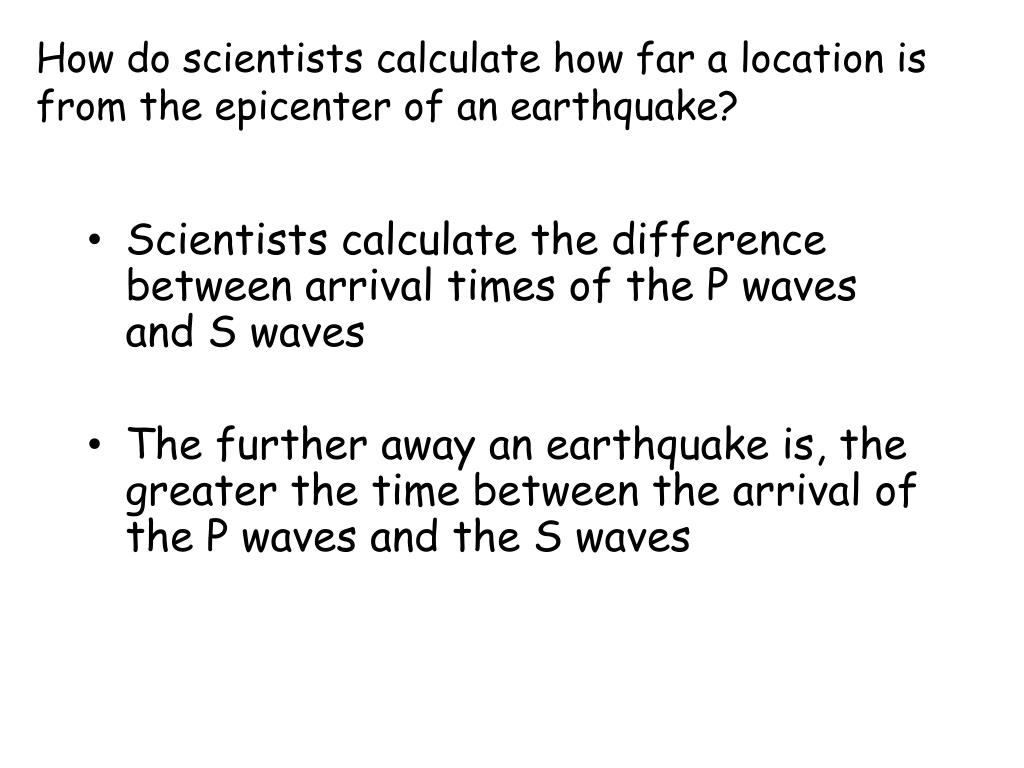 How do scientists calculate how far a location is from the epicenter of an earthquake?

• Scientists calculate the difference between arrival times of the P waves and S waves

• The further away an earthquake is, the greater the time between the arrival of the P waves and the S waves